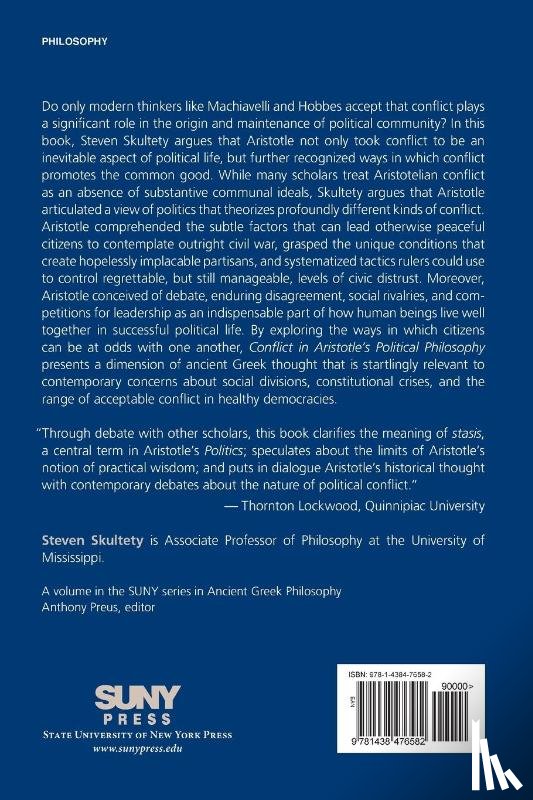 PHILOSOPHY

Do only modern thinkers like Machiavelli and Hobbes accept that conflict plays a significant role in the origin and maintenance of political community? In this book, Steven Skultety argues that Aristotle not only took conflict to be an inevitable aspect of political life, but further recognized ways in which conflict promotes the common good. While many scholars treat Aristotelian conflict as an absence of substantive communal ideals, Skultety argues that Aristotle articulated a view of politics that theorizes profoundly different kinds of conflict. Aristotle comprehended the subtle factors that can lead otherwise peaceful citizens to contemplate outright civil war, grasped the unique conditions that create hopelessly implacable partisans, and systematized tactics rulers could use to control regrettable, but still manageable, levels of civic distrust. Moreover, Aristotle conceived of debate, enduring disagreement, social rivalries, and competitions for leadership as an indispensable part of how human beings live well together in successful political life. By exploring the ways in which citizens can be at odds with one another, Conflict in Aristotle's Political Philosophy presents a dimension of ancient Greek thought that is startlingly relevant to contemporary concerns about social divisions, constitutional crises, and the range of acceptable conflict in healthy democracies.

"Through debate with other scholars, this book clarifies the meaning of stasis, a central term in Aristotle's Politics; speculates about the limits of Aristotle's notion of practical wisdom; and puts in dialogue Aristotle's historical thought with contemporary debates about the nature of political conflict."
— Thornton Lockwood, Quinnipiac University

Steven Skultety is Associate Professor of Philosophy at the University of Mississippi.

A volume in the SUNY series in Ancient Greek Philosophy
Anthony Preus, editor

SUNY PRESS
STATE UNIVERSITY OF NEW YORK PRESS
www.sunypress.edu

ISBN: 978-1-4384-7658-2
90000>
9 781438 476582